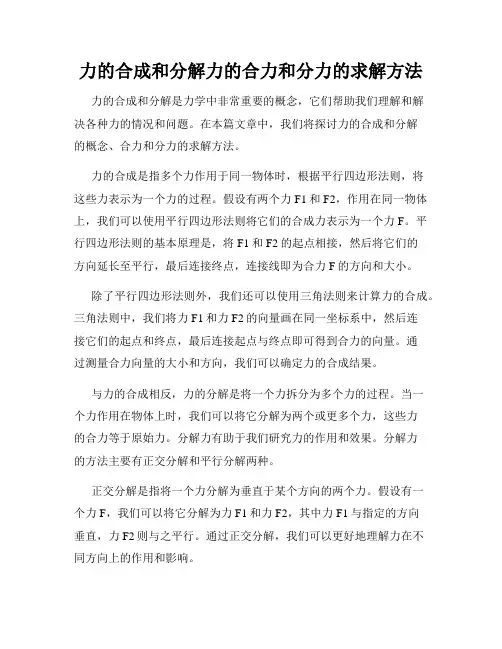 力的合成和分解力的合力和分力的求解方法

力的合成和分解是力学中非常重要的概念，它们帮助我们理解和解决各种力的情况和问题。在本篇文章中，我们将探讨力的合成和分解的概念、合力和分力的求解方法。

力的合成是指多个力作用于同一物体时，根据平行四边形法则，将这些力表示为一个力的过程。假设有两个力 F1 和 F2，作用在同一物体上，我们可以使用平行四边形法则将它们的合成力表示为一个力 F。平行四边形法则的基本原理是，将 F1 和 F2 的起点相接，然后将它们的方向延长至平行，最后连接终点，连接线即为合力 F 的方向和大小。

除了平行四边形法则外，我们还可以使用三角法则来计算力的合成。三角法则中，我们将力 F1 和力 F2 的向量画在同一坐标系中，然后连接它们的起点和终点，最后连接起点与终点即可得到合力的向量。通过测量合力向量的大小和方向，我们可以确定力的合成结果。

与力的合成相反，力的分解是将一个力拆分为多个力的过程。当一个力作用在物体上时，我们可以将它分解为两个或更多个力，这些力的合力等于原始力。分解力有助于我们研究力的作用和效果。分解力的方法主要有正交分解和平行分解两种。

正交分解是指将一个力分解为垂直于某个方向的两个力。假设有一个力 F，我们可以将它分解为力 F1 和力 F2，其中力 F1 与指定的方向垂直，力 F2 则与之平行。通过正交分解，我们可以更好地理解力在不同方向上的作用和影响。